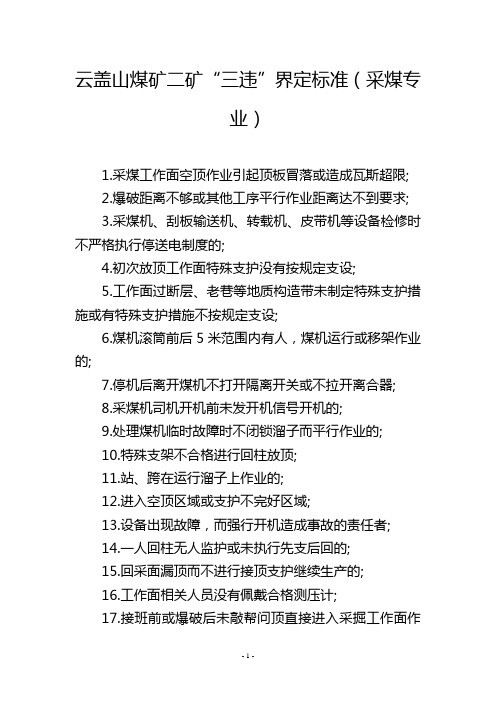 云盖山煤矿二矿“三违”界定标准（采煤专业）

1.采煤工作面空顶作业引起顶板冒落或造成瓦斯超限;

2.爆破距离不够或其他工序平行作业距离达不到要求;

3.采煤机、刮板输送机、转载机、皮带机等设备检修时不严格执行停送电制度的;

4.初次放顶工作面特殊支护没有按规定支设;

5.工作面过断层、老巷等地质构造带未制定特殊支护措施或有特殊支护措施不按规定支设;

6.煤机滚筒前后 5 米范围内有人，煤机运行或移架作业的;

7.停机后离开煤机不打开隔离开关或不拉开离合器;

8.采煤机司机开机前未发开机信号开机的;

9.处理煤机临时故障时不闭锁溜子而平行作业的;

10.特殊支架不合格进行回柱放顶;

11.站、跨在运行溜子上作业的;

12.进入空顶区域或支护不完好区域;

13.设备出现故障，而强行开机造成事故的责任者;

14.一人回柱无人监护或未执行先支后回的;

15.回采面漏顶而不进行接顶支护继续生产的;

16.工作面相关人员没有佩戴合格测压计;

17.接班前或爆破后未敲帮问顶直接进入采掘工作面作

- 1 -